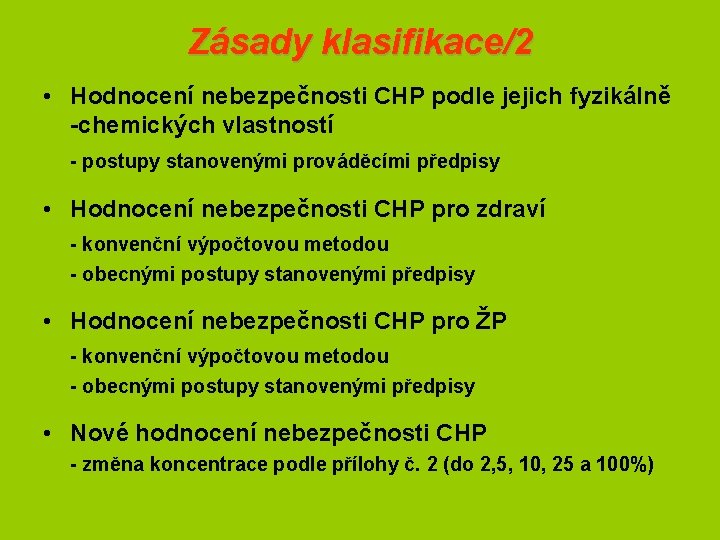 Zásady klasifikace/2

• Hodnocení nebezpečnosti CHP podle jejich fyzikálně -chemických vlastností

- postupy stanovenými prováděcími předpisy

• Hodnocení nebezpečnosti CHP pro zdraví

- konvenční výpočtovou metodou

- obecnými postupy stanovenými předpisy

• Hodnocení nebezpečnosti CHP pro ŽP

- konvenční výpočtovou metodou

- obecnými postupy stanovenými předpisy

• Nové hodnocení nebezpečnosti CHP

- změna koncentrace podle přílohy č. 2 (do 2,5, 10, 25 a 100%)